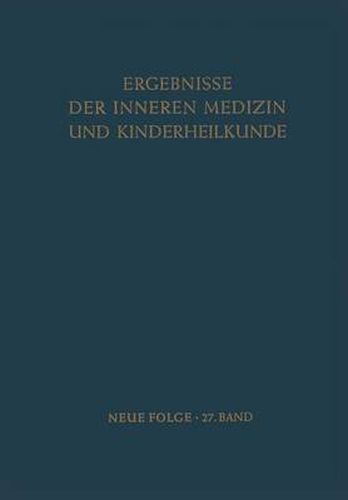 ERGEBNISSE
DER INNEREN MEDIZIN
UND KINDERHEILKUNDE

NEUE FOLGE · 27. BAND